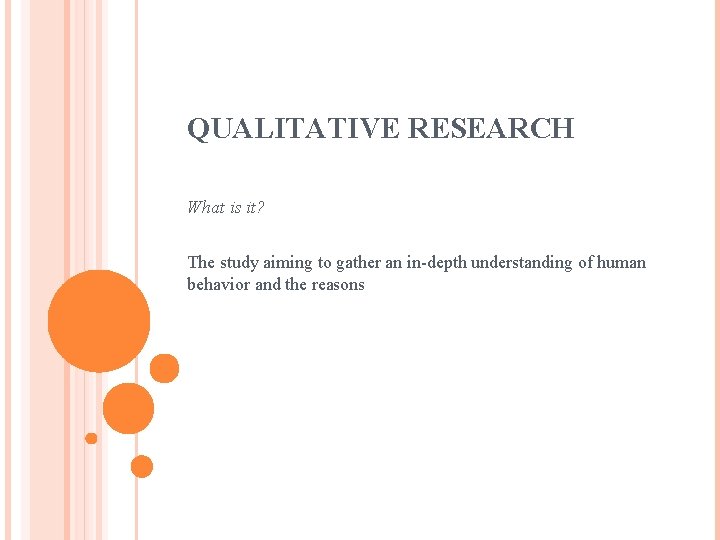 QUALITATIVE RESEARCH

What is it?

The study aiming to gather an in-depth understanding of human behavior and the reasons